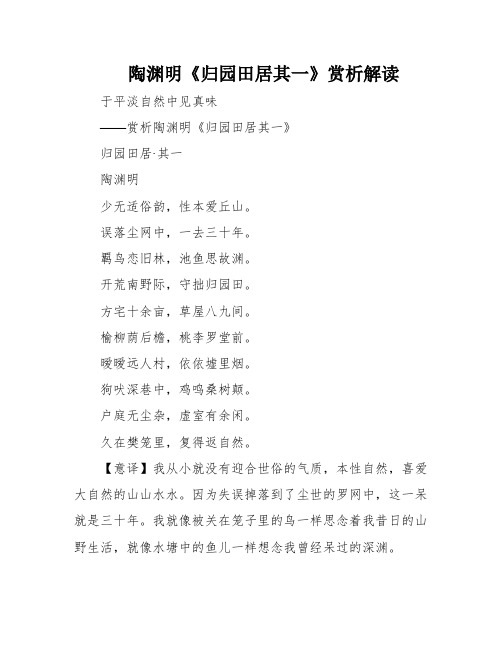 陶渊明《归园田居其一》赏析解读

于平淡自然中见真味

——赏析陶渊明《归园田居其一》

归园田居·其一

陶渊明

少无适俗韵，性本爱丘山。

误落尘网中，一去三十年。

羁鸟恋旧林，池鱼思故渊。

开荒南野际，守拙归园田。

方宅十余亩，草屋八九间。

榆柳荫后檐，桃李罗堂前。

暧暧远人村，依依墟里烟。

狗吠深巷中，鸡鸣桑树颠。

户庭无尘杂，虚室有余闲。

久在樊笼里，复得返自然。

【意译】我从小就没有迎合世俗的气质，本性自然，喜爱大自然的山山水水。因为失误掉落到了尘世的罗网中，这一呆就是三十年。我就像被关在笼子里的鸟一样思念着我昔日的山野生活，就像水塘中的鱼儿一样想念我曾经呆过的深渊。